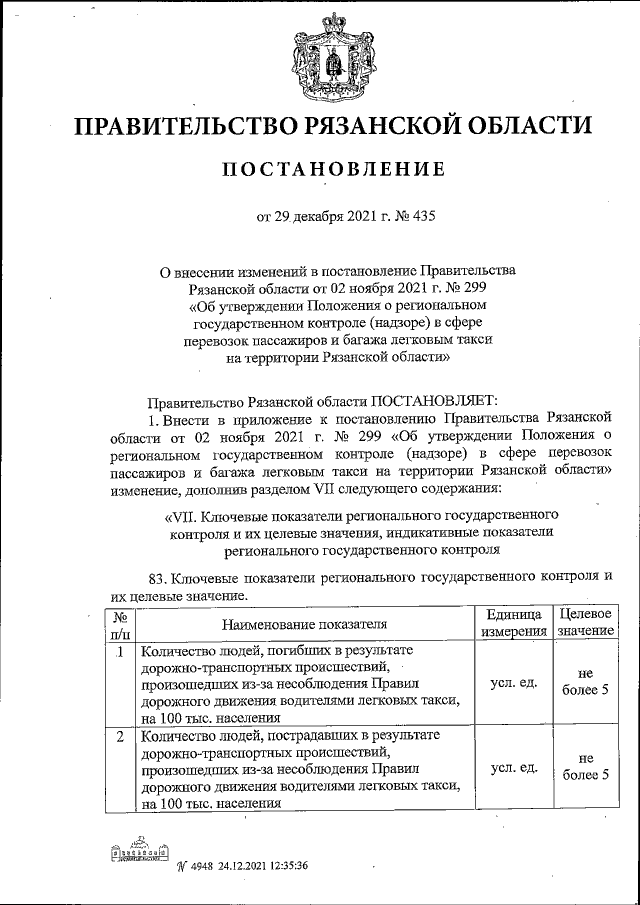 ПРАВИТЕЛЬСТВО РЯЗАНСКОЙ ОБЛАСТИ

ПОСТАНОВЛЕНИЕ

от 29 декабря 2021 г. № 435

О внесении изменений в постановление Правительства Рязанской области от 02 ноября 2021 г. № 299 «Об утверждении Положения о региональном государственном контроле (надзоре) в сфере перевозок пассажиров и багажа легковым такси на территории Рязанской области»

Правительство Рязанской области ПОСТАНОВЛЯЕТ:

1. Внести в приложение к постановлению Правительства Рязанской области от 02 ноября 2021 г. № 299 «Об утверждении Положения о региональном государственном контроле (надзоре) в сфере перевозок пассажиров и багажа легковым такси на территории Рязанской области» изменение, дополнив разделом VII следующего содержания:

«VII. Ключевые показатели регионального государственного контроля и их целевые значения, индикативные показатели регионального государственного контроля

83. Ключевые показатели регионального государственного контроля и их целевые значение.

| № п/п | Наименование показателя | Единица измерения | Целевое значение |
|---|---|---|---|
| 1 | Количество людей, погибших в результате дорожно-транспортных происшествий, произошедших из-за несоблюдения Правил дорожного движения водителями легковых такси, на 100 тыс. населения | усл. ед. | не более 5 |
| 2 | Количество людей, пострадавших в результате дорожно-транспортных происшествий, произошедших из-за несоблюдения Правил дорожного движения водителями легковых такси, на 100 тыс. населения | усл. ед. | не более 5 |

№ 4948 24.12.2021 12:35:36